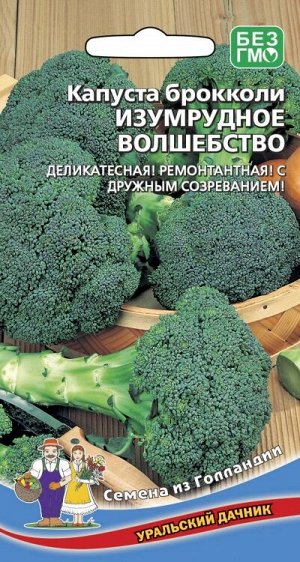 БЕЗ ГМО

Капуста брокколи
ИЗУМРУДНОЕ ВОЛШЕБСТВО

ДЕЛИКАТЕСНАЯ! РЕМОНТАНТНАЯ! С ДРУЖНЫМ СОЗРЕВАНИЕМ!

Семена из Голландии

УРАЛЬСКИЙ ДАЧНИК